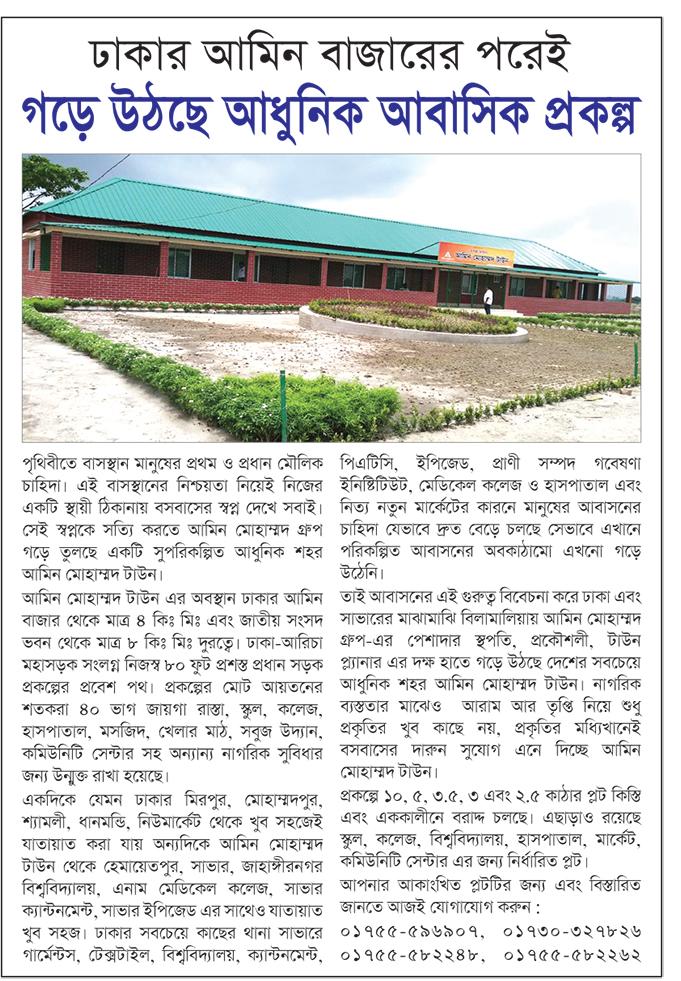 ঢাকার আমিন বাজারের পরেই
গড়ে উঠছে আধুনিক আবাসিক প্রকল্প

আমিন মোহাম্মদ টাউন

পৃথিবীতে বাসস্থান মানুষের প্রথম ও প্রধান মৌলিক চাহিদা। এই বাসস্থানের নিশ্চয়তা নিয়েই নিজের একটি স্থায়ী ঠিকানায় বসবাসের স্বপ্ন দেখে সবাই। সেই স্বপ্নকে সত্যি করতে আমিন মোহাম্মদ গ্রুপ গড়ে তুলছে একটি সুপরিকল্পিত আধুনিক শহর আমিন মোহাম্মদ টাউন।

আমিন মোহাম্মদ টাউন এর অবস্থান ঢাকার আমিন বাজার থেকে মাত্র ৪ কিঃ মিঃ এবং জাতীয় সংসদ ভবন থেকে মাত্র ৮ কিঃ মিঃ দূরত্বে। ঢাকা-আরিচা মহাসড়ক সংলগ্ন নিজস্ব ৮০ ফুট প্রশস্ত প্রধান সড়ক প্রকল্পের প্রবেশ পথ। প্রকল্পের মোট আয়তনের শতকরা ৪০ ভাগ জায়গা রাস্তা, স্কুল, কলেজ, হাসপাতাল, মসজিদ, খেলার মাঠ, সবুজ উদ্যান, কমিউনিটি সেন্টার সহ অন্যান্য নাগরিক সুবিধার জন্য উন্মুক্ত রাখা হয়েছে।

একদিকে যেমন ঢাকার মিরপুর, মোহাম্মদপুর, শ্যামলী, ধানমন্ডি, নিউমার্কেট থেকে খুব সহজেই যাতায়াত করা যায় অন্যদিকে আমিন মোহাম্মদ টাউন থেকে হেমায়েতপুর, সাভার, জাহাঙ্গীরনগর বিশ্ববিদ্যালয়, এনাম মেডিকেল কলেজ, সাভার ক্যান্টনমেন্ট, সাভার ইপিজেড এর সাথেও যাতায়াত খুব সহজ। ঢাকার সবচেয়ে কাছের থানা সাভারে গার্মেন্টস, টেক্সটাইল, বিশ্ববিদ্যালয়, ক্যান্টনমেন্ট, পিএটিসি, ইপিজেড, প্রাণী সম্পদ গবেষণা ইনস্টিটিউট, মেডিকেল কলেজ ও হাসপাতাল এবং নিত্য নতুন মার্কেটের কারনে মানুষের আবাসনের চাহিদা যেভাবে দ্রুত বেড়ে চলছে সেভাবে এখানে পরিকল্পিত আবাসনের অবকাঠামো এখনো গড়ে উঠেনি।

তাই আবাসনের এই গুরুত্ব বিবেচনা করে ঢাকা এবং সাভারের মাঝামাঝি বিলামালিয়ায় আমিন মোহাম্মদ গ্রুপ-এর পেশাদার স্থপতি, প্রকৌশলী, টাউন প্ল্যানার এর দক্ষ হাতে গড়ে উঠছে দেশের সবচেয়ে আধুনিক শহর আমিন মোহাম্মদ টাউন। নাগরিক ব্যস্ততার মাঝেও আরাম আর তৃপ্তি নিয়ে শুধু প্রকৃতির খুব কাছে নয়, প্রকৃতির মধ্যিখানেই বসবাসের দারুন সুযোগ এনে দিচ্ছে আমিন মোহাম্মদ টাউন।

প্রকল্পে ১০, ৫, ৩.৫, ৩ এবং ২.৫ কাঠার প্লট কিস্তি এবং এককালীনে বরাদ্দ চলছে। এছাড়াও রয়েছে স্কুল, কলেজ, বিশ্ববিদ্যালয়, হাসপাতাল, মার্কেট, কমিউনিটি সেন্টার এর জন্য নির্ধারিত প্লট।

আপনার আকাংখিত প্লটটির জন্য এবং বিস্তারিত জানতে আজই যোগাযোগ করুন :
০১৭৫৫-৫৯৬৯০৭, ০১৭৩০-৩২৭৮২৬
০১৭৫৫-৫৮২২৪৮, ০১৭৫৫-৫৮২২৬২